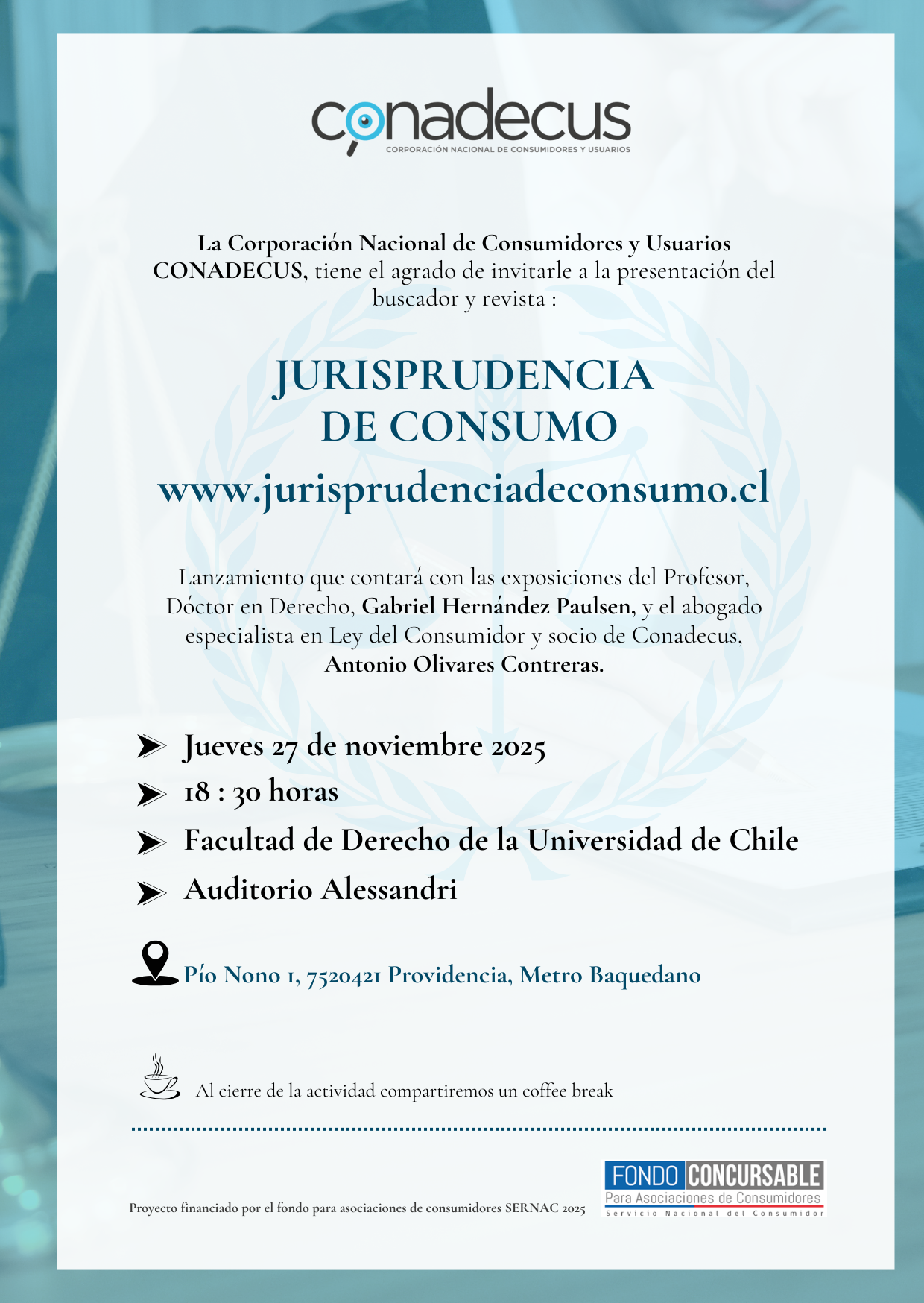 conadecus
CORPORACIÓN NACIONAL DE CONSUMIDORES Y USUARIOS

La Corporación Nacional de Consumidores y Usuarios CONADECUS, tiene el agrado de invitarle a la presentación del buscador y revista :

JURISPRUDENCIA DE CONSUMO

www.jurisprudenciadeconsumo.cl

Lanzamiento que contará con las exposiciones del Profesor, Dóctor en Derecho, Gabriel Hernández Paulsen, y el abogado especialista en Ley del Consumidor y socio de Conadecus, Antonio Olivares Contreras.

Jueves 27 de noviembre 2025
18 : 30 horas
Facultad de Derecho de la Universidad de Chile
Auditorio Alessandri

Pío Nono 1, 7520421 Providencia, Metro Baquedano

Al cierre de la actividad compartiremos un coffee break

Proyecto financiado por el fondo para asociaciones de consumidores SERNAC 2025

FONDO CONCURSABLE
Para Asociaciones de Consumidores
Servicio Nacional del Consumidor